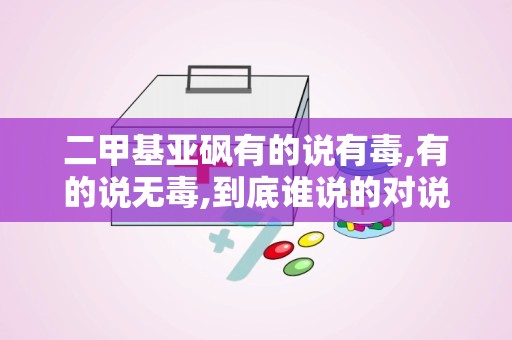 二甲基亚砜有的说有毒,有的说无毒,到底谁说的对说